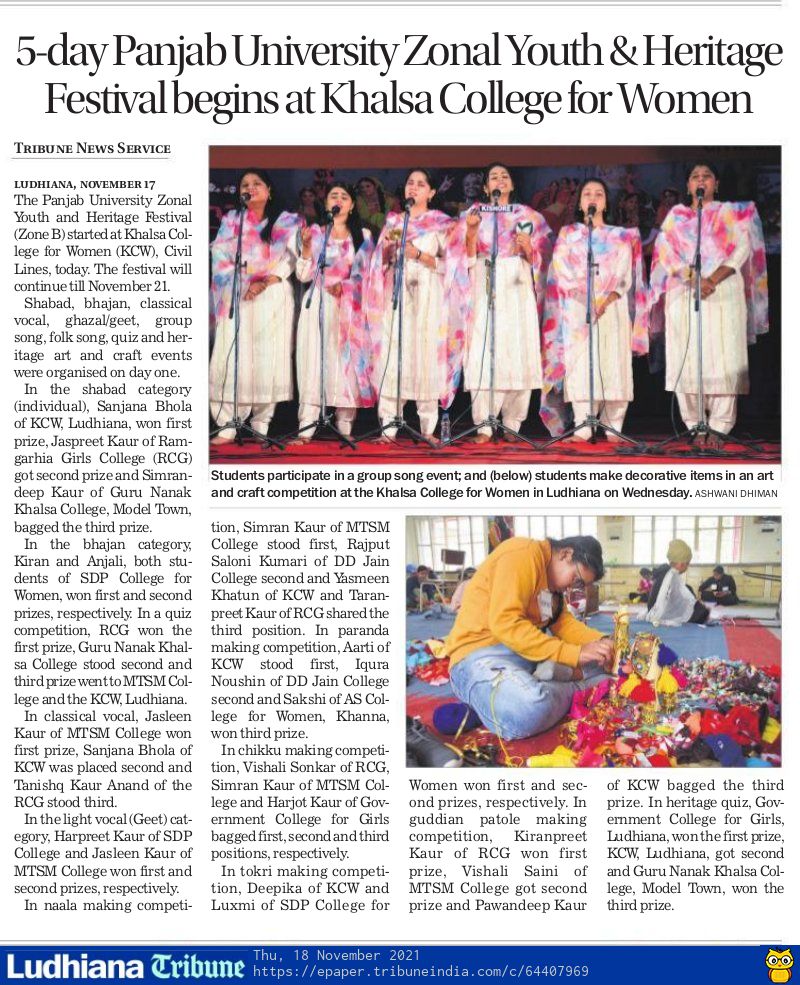 5-day Panjab University Zonal Youth & Heritage Festival begins at Khalsa College for Women

TRIBUNE NEWS SERVICE

LUDHIANA, NOVEMBER 17
The Panjab University Zonal Youth and Heritage Festival (Zone B) started at Khalsa College for Women (KCW), Civil Lines, today. The festival will continue till November 21.

Shabad, bhajan, classical vocal, ghazal/geet, group song, folk song, quiz and heritage art and craft events were organised on day one.

In the shabad category (individual), Sanjana Bhola of KCW, Ludhiana, won first prize, Jaspreet Kaur of Ramgarhia Girls College (RCG) got second prize and Simrandeep Kaur of Guru Nanak Khalsa College, Model Town, bagged the third prize.

In the bhajan category, Kiran and Anjali, both students of SDP College for Women, won first and second prizes, respectively. In a quiz competition, RCG won the first prize, Guru Nanak Khalsa College stood second and third prize went to MTSM College and the KCW, Ludhiana.

In classical vocal, Jasleen Kaur of MTSM College won first prize, Sanjana Bhola of KCW was placed second and Tanishq Kaur Anand of the RCG stood third.

In the light vocal (Geet) category, Harpreet Kaur of SDP College and Jasleen Kaur of MTSM College won first and second prizes, respectively.

In naala making competition, Simran Kaur of MTSM College stood first, Rajput Saloni Kumari of DD Jain College second and Yasmeen Khatun of KCW and Taranpreet Kaur of RCG shared the third position. In paranda making competition, Aarti of KCW stood first, Iqura Noushin of DD Jain College second and Sakshi of AS College for Women, Khanna, won third prize.

In chikku making competition, Vishali Sonkar of RCG, Simran Kaur of MTSM College and Harjot Kaur of Government College for Girls bagged first, second and third positions, respectively.

In tokri making competition, Deepika of KCW and Luxmi of SDP College for Women won first and second prizes, respectively. In guddian patole making competition, Kiranpreet Kaur of RCG won first prize, Vishali Saini of MTSM College got second prize and Pawandeep Kaur of KCW bagged the third prize. In heritage quiz, Government College for Girls, Ludhiana, won the first prize, KCW, Ludhiana, got second and Guru Nanak Khalsa College, Model Town, won the third prize.

KISHORE

Students participate in a group song event; and (below) students make decorative items in an art and craft competition at the Khalsa College for Women in Ludhiana on Wednesday. ASHWANI DHIMAN

Ludhiana Tribune Thu, 18 November 2021 https://epaper.tribuneindia.com/c/64407969